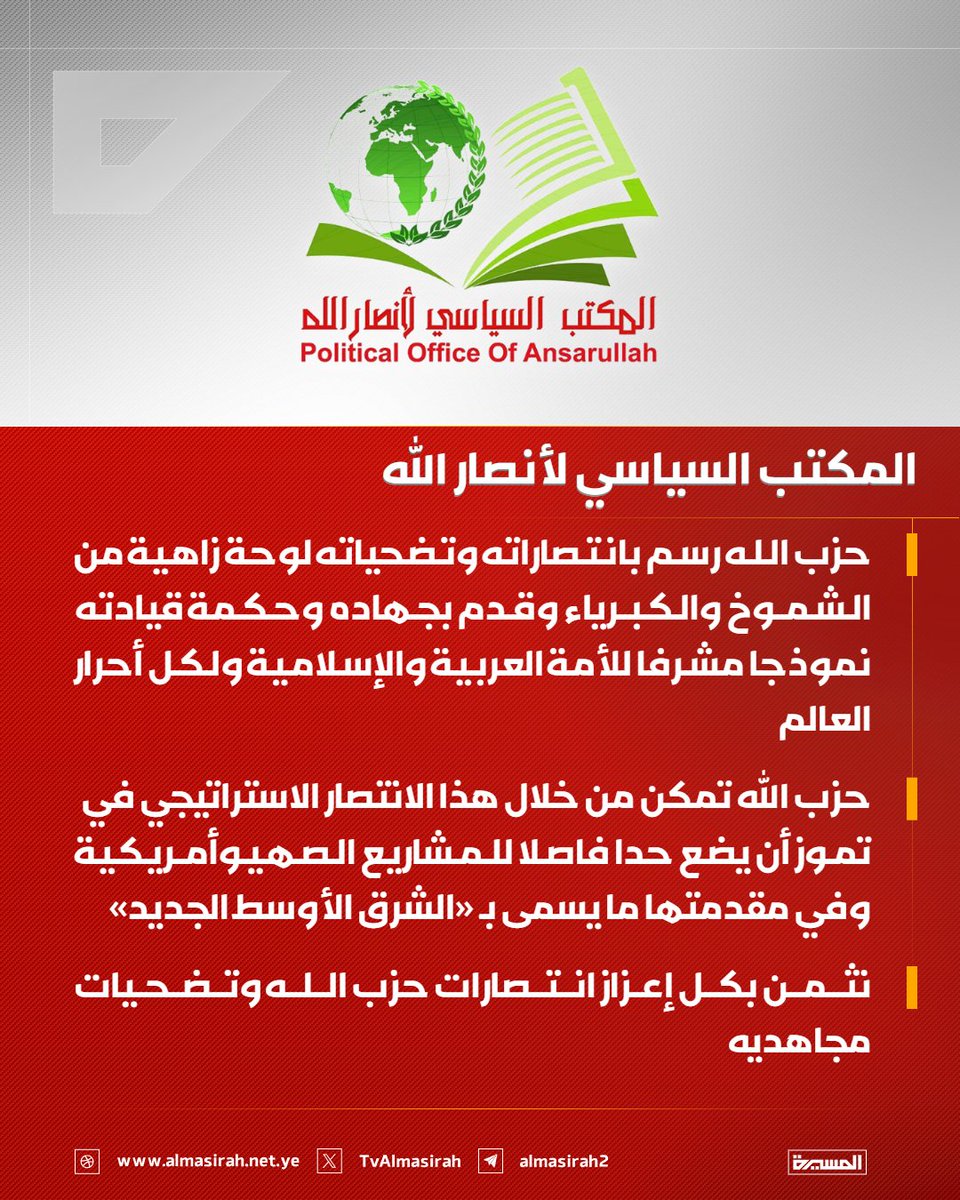 المكتب السياسي لأنصار الله
Political Office Of Ansarullah

المكتب السياسي لأنصار الله

حزب الله رسم بانتصاراته وتضحياته لوحة زاهية من الشموخ والكبرياء وقدم بجهاده وحكمة قيادته نموذجا مشرفا للأمة العربية والإسلامية ولكل أحرار العالم

حزب الله تمكن من خلال هذا الانتصار الاستراتيجي في تموز أن يضع حدا فاصلا للمشاريع الصهيوأمريكية وفي مقدمتها ما يسمى بـ «الشرق الأوسط الجديد»

نثمن بكل إعزاز انتصارات حزب الله وتضحيات مجاهديه

www.almasirah.net.ye TvAlmasirah almasirah2 المسيرة